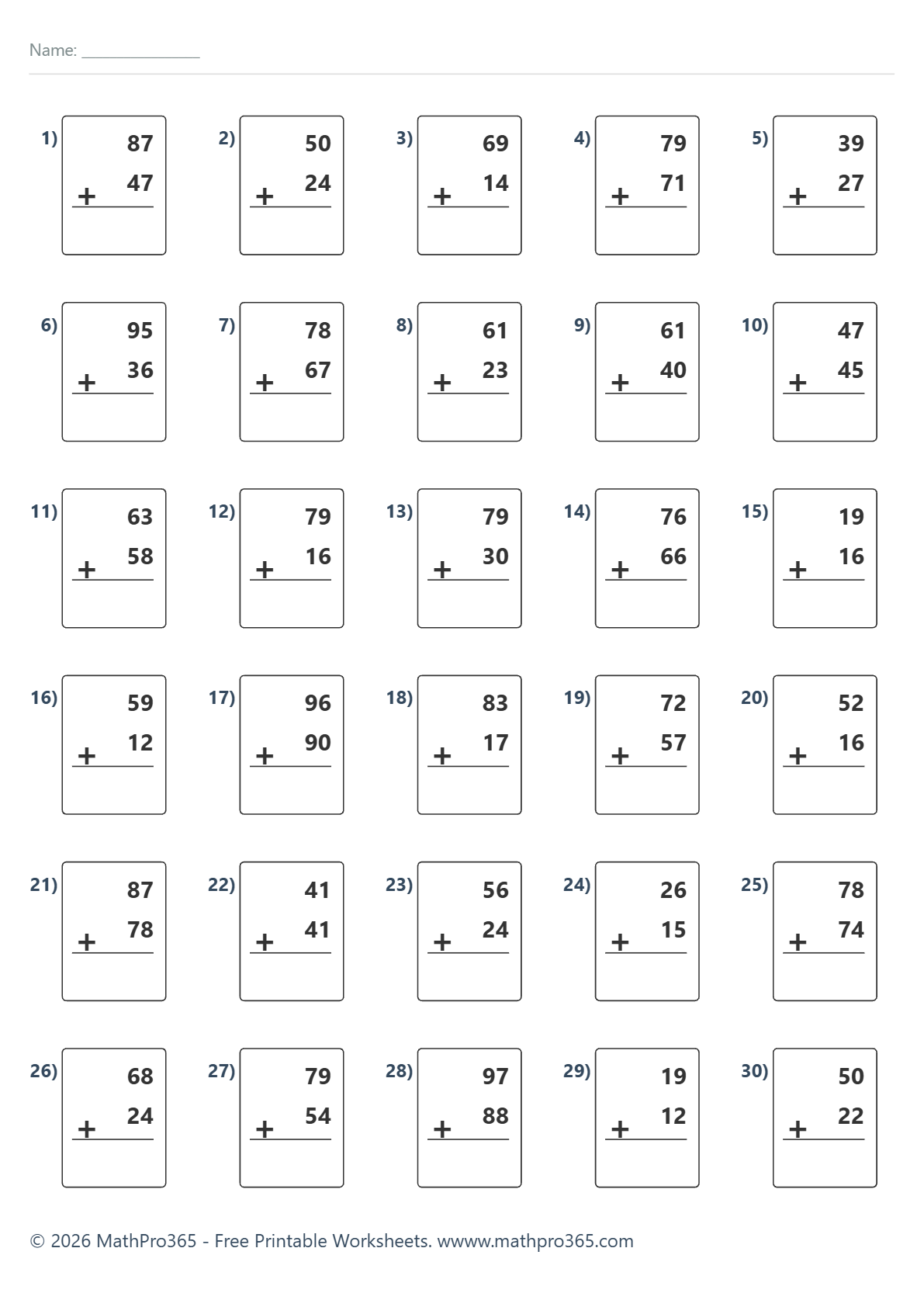 Name: ______________

1) 87 + 47

2) 50 + 24

3) 69 + 14

4) 79 + 71

5) 39 + 27

6) 95 + 36

7) 78 + 67

8) 61 + 23

9) 61 + 40

10) 47 + 45

11) 63 + 58

12) 79 + 16

13) 79 + 30

14) 76 + 66

15) 19 + 16

16) 59 + 12

17) 96 + 90

18) 83 + 17

19) 72 + 57

20) 52 + 16

21) 87 + 78

22) 41 + 41

23) 56 + 24

24) 26 + 15

25) 78 + 74

26) 68 + 24

27) 79 + 54

28) 97 + 88

29) 19 + 12

30) 50 + 22

© 2026 MathPro365 - Free Printable Worksheets. wwww.mathpro365.com